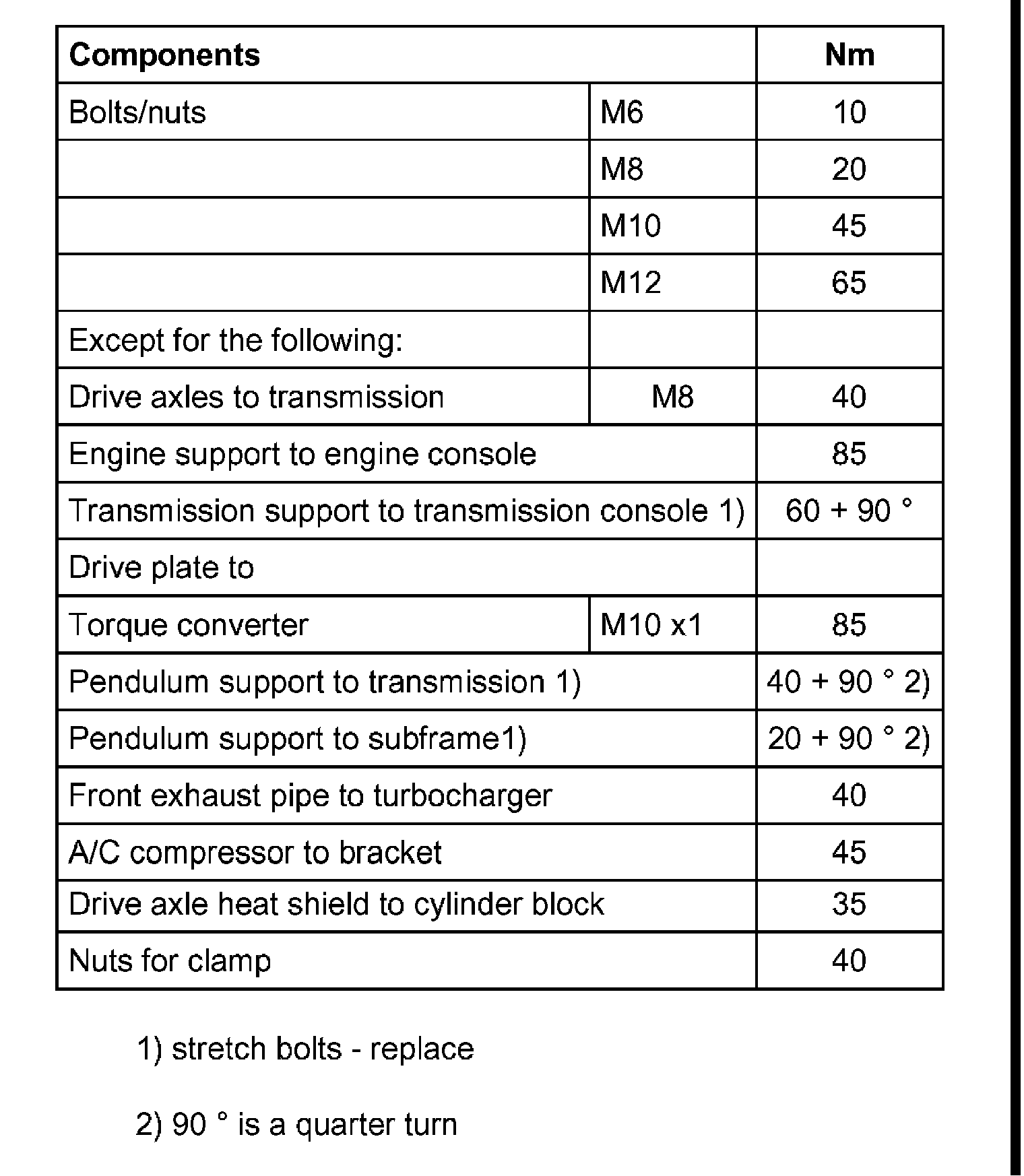 | Components | | Nm |
|---|---|---|
| Bolts/nuts | M6 | 10 |
| | M8 | 20 |
| | M10 | 45 |
| | M12 | 65 |
| Except for the following: | | |
| Drive axles to transmission | M8 | 40 |
| Engine support to engine console | | 85 |
| Transmission support to transmission console 1) | | 60 + 90 ° |
| Drive plate to | | |
| Torque converter | M10 x1 | 85 |
| Pendulum support to transmission 1) | | 40 + 90 ° 2) |
| Pendulum support to subframe1) | | 20 + 90 ° 2) |
| Front exhaust pipe to turbocharger | | 40 |
| A/C compressor to bracket | | 45 |
| Drive axle heat shield to cylinder block | | 35 |
| Nuts for clamp | | 40 |

1) stretch bolts - replace

2) 90 ° is a quarter turn